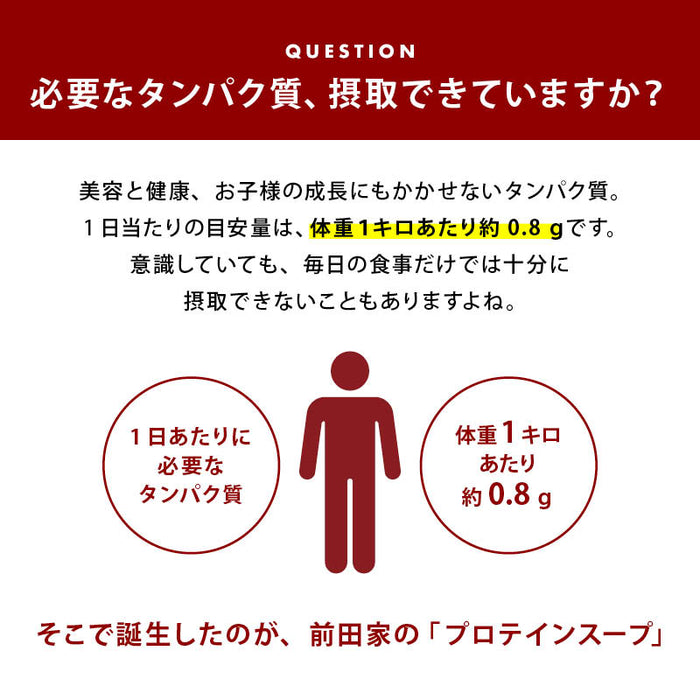 QUESTION
必要なタンパク質、摂取できていますか?

美容と健康、お子様の成長にもかかせないタンパク質。
1日当たりの目安量は、体重1キロあたり約 0.8 gです。
意識していても、毎日の食事だけでは十分に
摂取できないこともありますよね。

1日あたりに
必要な
タンパク質

体重1キロ
あたり
約 0.8 g

そこで誕生したのが、前田家の「プロテインスープ」